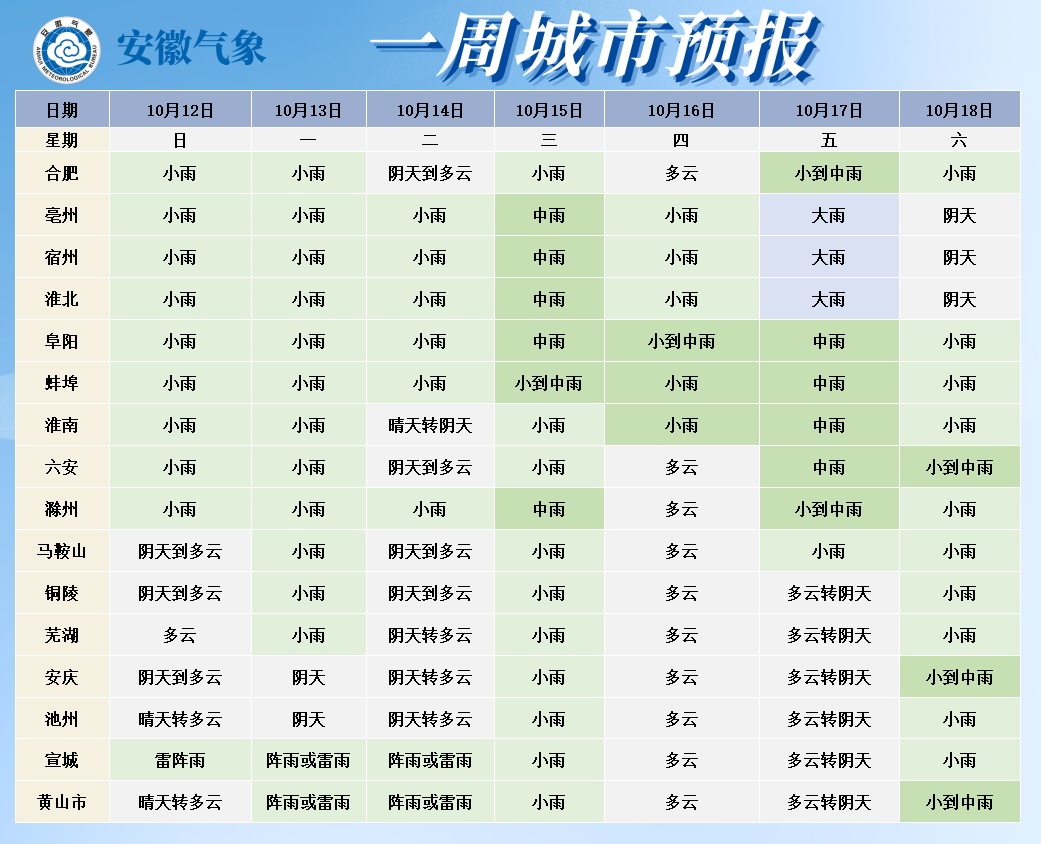 安徽气象

一周城市预报

| 日期 | 10月12日 | 10月13日 | 10月14日 | 10月15日 | 10月16日 | 10月17日 | 10月18日 |
|---|---|---|---|---|---|---|---|
| 星期 | 日 | 一 | 二 | 三 | 四 | 五 | 六 |
| 合肥 | 小雨 | 小雨 | 阴天到多云 | 小雨 | 多云 | 小到中雨 | 小雨 |
| 亳州 | 小雨 | 小雨 | 小雨 | 中雨 | 小雨 | 大雨 | 阴天 |
| 宿州 | 小雨 | 小雨 | 小雨 | 中雨 | 小雨 | 大雨 | 阴天 |
| 淮北 | 小雨 | 小雨 | 小雨 | 中雨 | 小雨 | 大雨 | 阴天 |
| 阜阳 | 小雨 | 小雨 | 小雨 | 中雨 | 小到中雨 | 中雨 | 小雨 |
| 蚌埠 | 小雨 | 小雨 | 小雨 | 小到中雨 | 小雨 | 中雨 | 小雨 |
| 淮南 | 小雨 | 小雨 | 晴天转阴天 | 小雨 | 小雨 | 中雨 | 小雨 |
| 六安 | 小雨 | 小雨 | 阴天到多云 | 小雨 | 多云 | 中雨 | 小到中雨 |
| 滁州 | 小雨 | 小雨 | 小雨 | 中雨 | 多云 | 小到中雨 | 小雨 |
| 马鞍山 | 阴天到多云 | 小雨 | 阴天到多云 | 小雨 | 多云 | 小雨 | 小雨 |
| 铜陵 | 阴天到多云 | 小雨 | 阴天到多云 | 小雨 | 多云 | 多云转阴天 | 小雨 |
| 芜湖 | 多云 | 小雨 | 阴天转多云 | 小雨 | 多云 | 多云转阴天 | 小雨 |
| 安庆 | 阴天到多云 | 阴天 | 阴天转多云 | 小雨 | 多云 | 多云转阴天 | 小到中雨 |
| 池州 | 晴天转多云 | 阴天 | 阴天转多云 | 小雨 | 多云 | 多云转阴天 | 小雨 |
| 宣城 | 雷阵雨 | 阵雨或雷雨 | 阵雨或雷雨 | 小雨 | 多云 | 多云转阴天 | 小雨 |
| 黄山市 | 晴天转多云 | 阵雨或雷雨 | 阵雨或雷雨 | 小雨 | 多云 | 多云转阴天 | 小到中雨 |